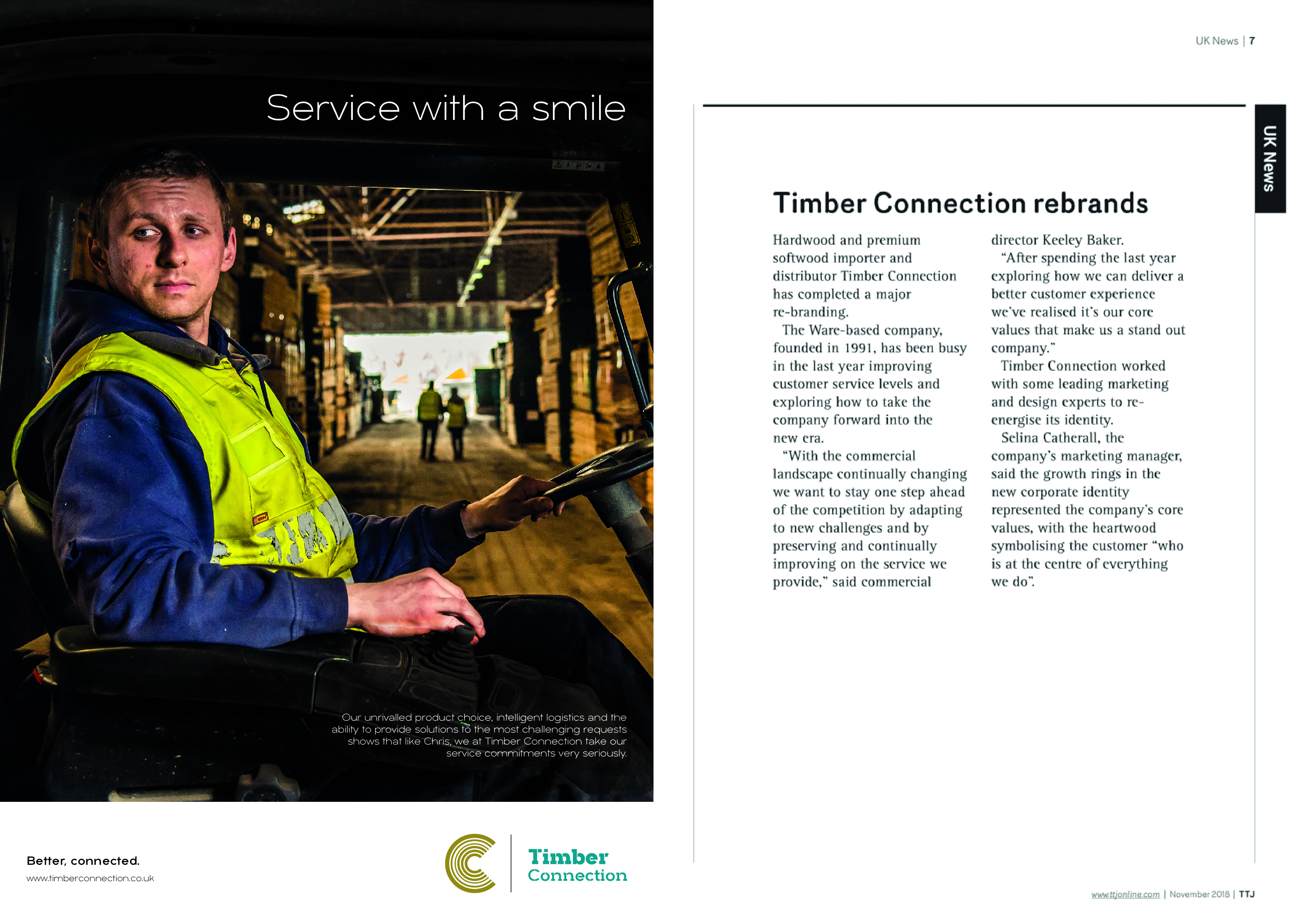 Service with a smile

Our unrivalled product choice, intelligent logistics and the ability to provide solutions to the most challenging requests shows that like Chris, we at Timber Connection take our service commitments very seriously.

Better, connected.
www.timberconnection.co.uk

Timber Connection

UK News | 7

UK News

Timber Connection rebrands

Hardwood and premium softwood importer and distributor Timber Connection has completed a major re-branding.

The Ware-based company, founded in 1991, has been busy in the last year improving customer service levels and exploring how to take the company forward into the new era.

"With the commercial landscape continually changing we want to stay one step ahead of the competition by adapting to new challenges and by preserving and continually improving on the service we provide," said commercial director Keeley Baker.

"After spending the last year exploring how we can deliver a better customer experience we've realised it's our core values that make us a stand out company."

Timber Connection worked with some leading marketing and design experts to re-energise its identity.

Selina Catherall, the company's marketing manager, said the growth rings in the new corporate identity represented the company's core values, with the heartwood symbolising the customer "who is at the centre of everything we do".

www.ttjonline.com | November 2018 | TTJ